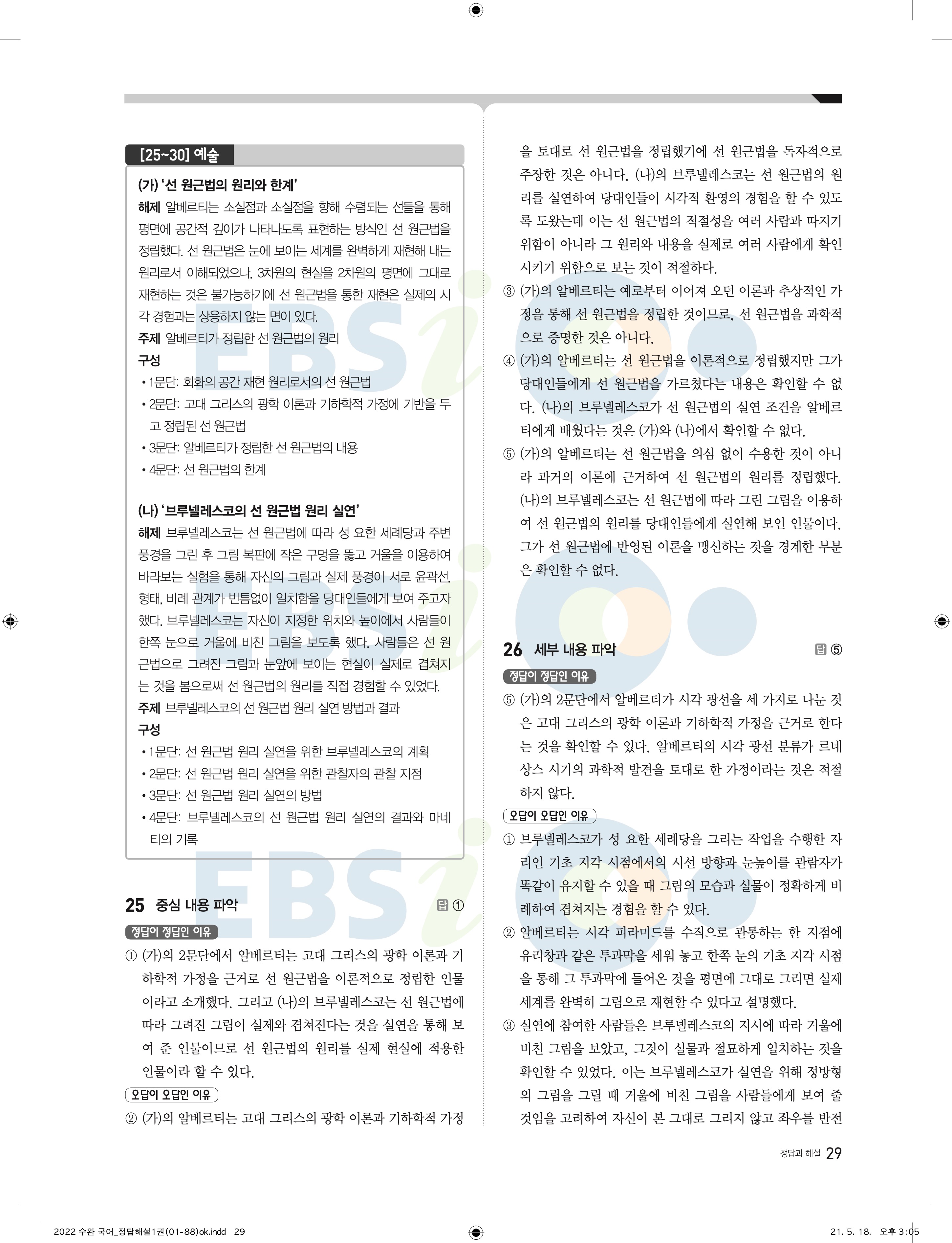 [25~30] 예술

(가) '선 원근법의 원리와 한계'
해제 알베르티는 소실점과 소실점을 향해 수렴되는 선들을 통해 평면에 공간적 깊이가 나타나도록 표현하는 방식인 선 원근법을 정립했다. 선 원근법은 눈에 보이는 세계를 완벽하게 재현해 내는 원리로서 이해되었으나, 3차원의 현실을 2차원의 평면에 그대로 재현하는 것은 불가능하기에 선 원근법을 통한 재현은 실제의 시각 경험과는 상응하지 않는 면이 있다.
주제 알베르티가 정립한 선 원근법의 원리
구성
• 1문단: 회화의 공간 재현 원리로서의 선 원근법
• 2문단: 고대 그리스의 광학 이론과 기하학적 가정에 기반을 두고 정립된 선 원근법
• 3문단: 알베르티가 정립한 선 원근법의 내용
• 4문단: 선 원근법의 한계

(나) '브루넬레스코의 선 원근법 원리 실연'
해제 브루넬레스코는 선 원근법에 따라 성 요한 세례당과 주변 풍경을 그린 후 그림 복판에 작은 구멍을 뚫고 거울을 이용하여 바라보는 실험을 통해 자신의 그림과 실제 풍경이 서로 윤곽선, 형태, 비례 관계가 빈틈없이 일치함을 당대인들에게 보여 주고자 했다. 브루넬레스코는 자신이 지정한 위치와 높이에서 사람들이 한쪽 눈으로 거울에 비친 그림을 보도록 했다. 사람들은 선 원근법으로 그려진 그림과 눈앞에 보이는 현실이 실제로 겹쳐지는 것을 봄으로써 선 원근법의 원리를 직접 경험할 수 있었다.
주제 브루넬레스코의 선 원근법 원리 실연 방법과 결과
구성
• 1문단: 선 원근법 원리 실연을 위한 브루넬레스코의 계획
• 2문단: 선 원근법 원리 실연을 위한 관찰자의 관찰 지점
• 3문단: 선 원근법 원리 실연의 방법
• 4문단: 브루넬레스코의 선 원근법 원리 실연의 결과와 마네티의 기록

25 중심 내용 파악 답 ①
정답이 정답인 이유
① (가)의 2문단에서 알베르티는 고대 그리스의 광학 이론과 기하학적 가정을 근거로 선 원근법을 이론적으로 정립한 인물이라고 소개했다. 그리고 (나)의 브루넬레스코는 선 원근법에 따라 그려진 그림이 실제와 겹쳐진다는 것을 실연을 통해 보여 준 인물이므로 선 원근법의 원리를 실제 현실에 적용한 인물이라 할 수 있다.
오답이 오답인 이유
② (가)의 알베르티는 고대 그리스의 광학 이론과 기하학적 가정을 토대로 선 원근법을 정립했기에 선 원근법을 독자적으로 주장한 것은 아니다. (나)의 브루넬레스코는 선 원근법의 원리를 실연하여 당대인들이 시각적 환영의 경험을 할 수 있도록 도왔는데 이는 선 원근법의 적절성을 여러 사람과 따지기 위함이 아니라 그 원리와 내용을 실제로 여러 사람에게 확인시키기 위함으로 보는 것이 적절하다.
③ (가)의 알베르티는 예로부터 이어져 오던 이론과 추상적인 가정을 통해 선 원근법을 정립한 것이므로, 선 원근법을 과학적으로 증명한 것은 아니다.
④ (가)의 알베르티는 선 원근법을 이론적으로 정립했지만 그가 당대인들에게 선 원근법을 가르쳤다는 내용은 확인할 수 없다. (나)의 브루넬레스코가 선 원근법의 실연 조건을 알베르티에게 배웠다는 것은 (가)와 (나)에서 확인할 수 없다.
⑤ (가)의 알베르티는 선 원근법을 의심 없이 수용한 것이 아니라 과거의 이론에 근거하여 선 원근법의 원리를 정립했다. (나)의 브루넬레스코는 선 원근법에 따라 그린 그림을 이용하여 선 원근법의 원리를 당대인들에게 실연해 보인 인물이다. 그가 선 원근법에 반영된 이론을 맹신하는 것을 경계한 부분은 확인할 수 없다.

26 세부 내용 파악 답 ⑤
정답이 정답인 이유
⑤ (가)의 2문단에서 알베르티가 시각 광선을 세 가지로 나눈 것은 고대 그리스의 광학 이론과 기하학적 가정을 근거로 한다는 것을 확인할 수 있다. 알베르티의 시각 광선 분류가 르네상스 시기의 과학적 발견을 토대로 한 가정이라는 것은 적절하지 않다.
오답이 오답인 이유
① 브루넬레스코가 성 요한 세례당을 그리는 작업을 수행한 자리인 기초 지각 시점에서의 시선 방향과 눈높이를 관람자가 똑같이 유지할 수 있을 때 그림의 모습과 실물이 정확하게 비례하여 겹쳐지는 경험을 할 수 있다.
② 알베르티는 시각 피라미드를 수직으로 관통하는 한 지점에 유리창과 같은 투과막을 세워 놓고 한쪽 눈의 기초 지각 시점을 통해 그 투과막에 들어온 것을 평면에 그대로 그리면 실제 세계를 완벽히 그림으로 재현할 수 있다고 설명했다.
③ 실연에 참여한 사람들은 브루넬레스코의 지시에 따라 거울에 비친 그림을 보았고, 그것이 실물과 절묘하게 일치하는 것을 확인할 수 있었다. 이는 브루넬레스코가 실연을 위해 정방형의 그림을 그릴 때 거울에 비친 그림을 사람들에게 보여 줄 것임을 고려하여 자신이 본 그대로 그리지 않고 좌우를 반전

정답과 해설 29

2022 수완 국어_정답해설1권(01-88)ok.indd 29 21. 5. 18. 오후 3:05